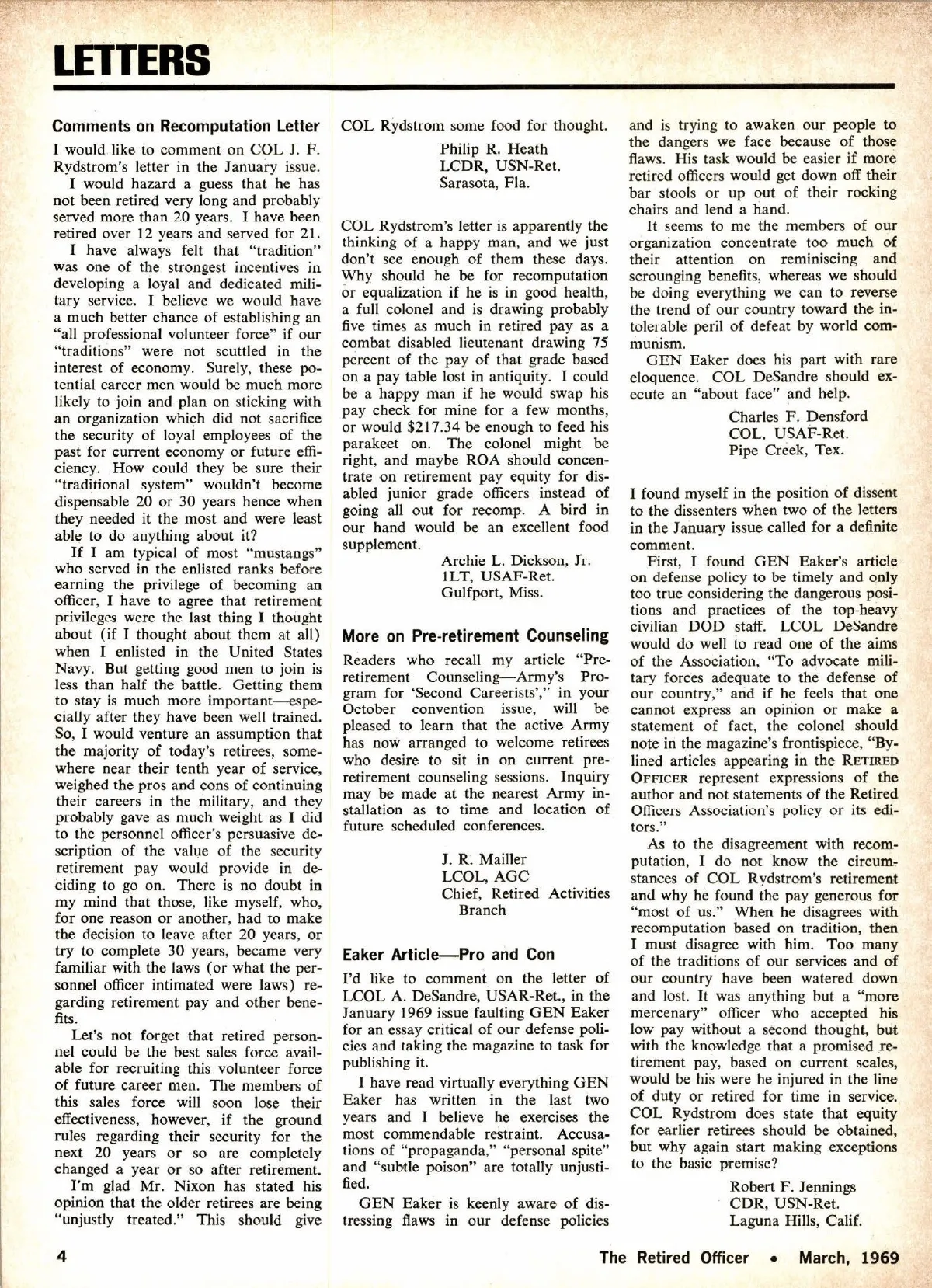 LETTERS

Comments on Recomputation Letter

I would like to comment on COL J. F. Rydstrom's letter in the January issue.

I would hazard a guess that he has not been retired very long and probably served more than 20 years. I have been retired over 12 years and served for 21.

I have always felt that "tradition" was one of the strongest incentives in developing a loyal and dedicated military service. I believe we would have a much better chance of establishing an "all professional volunteer force" if our "traditions" were not scuttled in the interest of economy. Surely, these potential career men would be much more likely to join and plan on sticking with an organization which did not sacrifice the security of loyal employees of the past for current economy or future efficiency. How could they be sure their "traditional system" wouldn't become dispensable 20 or 30 years hence when they needed it the most and were least able to do anything about it?

If I am typical of most "mustangs" who served in the enlisted ranks before earning the privilege of becoming an officer, I have to agree that retirement privileges were the last thing I thought about (if I thought about them at all) when I enlisted in the United States Navy. But getting good men to join is less than half the battle. Getting them to stay is much more important—especially after they have been well trained. So, I would venture an assumption that the majority of today's retirees, somewhere near their tenth year of service, weighed the pros and cons of continuing their careers in the military, and they probably gave as much weight as I did to the personnel officer's persuasive description of the value of the security retirement pay would provide in deciding to go on. There is no doubt in my mind that those, like myself, who, for one reason or another, had to make the decision to leave after 20 years, or try to complete 30 years, became very familiar with the laws (or what the personnel officer intimated were laws) regarding retirement pay and other benefits.

Let's not forget that retired personnel could be the best sales force available for recruiting this volunteer force of future career men. The members of this sales force will soon lose their effectiveness, however, if the ground rules regarding their security for the next 20 years or so are completely changed a year or so after retirement.

I'm glad Mr. Nixon has stated his opinion that the older retirees are being "unjustly treated." This should give COL Rydstrom some food for thought.

Philip R. Heath
LCDR, USN-Ret.
Sarasota, Fla.

COL Rydstrom's letter is apparently the thinking of a happy man, and we just don't see enough of them these days. Why should he be for recomputation or equalization if he is in good health, a full colonel and is drawing probably five times as much in retired pay as a combat disabled lieutenant drawing 75 percent of the pay of that grade based on a pay table lost in antiquity. I could be a happy man if he would swap his pay check for mine for a few months, or would $217.34 be enough to feed his parakeet on. The colonel might be right, and maybe ROA should concentrate on retirement pay equity for disabled junior grade officers instead of going all out for recomp. A bird in our hand would be an excellent food supplement.

Archie L. Dickson, Jr.
1LT, USAF-Ret.
Gulfport, Miss.

More on Pre-retirement Counseling

Readers who recall my article "Pre-retirement Counseling—Army's Program for 'Second Careerists'," in your October convention issue, will be pleased to learn that the active Army has now arranged to welcome retirees who desire to sit in on current pre-retirement counseling sessions. Inquiry may be made at the nearest Army installation as to time and location of future scheduled conferences.

J. R. Mailler
LCOL, AGC
Chief, Retired Activities Branch

Eaker Article—Pro and Con

I'd like to comment on the letter of LCOL A. DeSandre, USAR-Ret., in the January 1969 issue faulting GEN Eaker for an essay critical of our defense policies and taking the magazine to task for publishing it.

I have read virtually everything GEN Eaker has written in the last two years and I believe he exercises the most commendable restraint. Accusations of "propaganda," "personal spite" and "subtle poison" are totally unjustified.

GEN Eaker is keenly aware of distressing flaws in our defense policies and is trying to awaken our people to the dangers we face because of those flaws. His task would be easier if more retired officers would get down off their bar stools or up out of their rocking chairs and lend a hand.

It seems to me the members of our organization concentrate too much of their attention on reminiscing and scrounging benefits, whereas we should be doing everything we can to reverse the trend of our country toward the intolerable peril of defeat by world communism.

GEN Eaker does his part with rare eloquence. COL DeSandre should execute an "about face" and help.

Charles F. Densford
COL, USAF-Ret.
Pipe Creek, Tex.

I found myself in the position of dissent to the dissenters when two of the letters in the January issue called for a definite comment.

First, I found GEN Eaker's article on defense policy to be timely and only too true considering the dangerous positions and practices of the top-heavy civilian DOD staff. LCOL DeSandre would do well to read one of the aims of the Association, "To advocate military forces adequate to the defense of our country," and if he feels that one cannot express an opinion or make a statement of fact, the colonel should note in the magazine's frontispiece, "By-lined articles appearing in the RETIRED OFFICER represent expressions of the author and not statements of the Retired Officers Association's policy or its editors."

As to the disagreement with recomputation, I do not know the circumstances of COL Rydstrom's retirement and why he found the pay generous for "most of us." When he disagrees with recomputation based on tradition, then I must disagree with him. Too many of the traditions of our services and of our country have been watered down and lost. It was anything but a "more mercenary" officer who accepted his low pay without a second thought, but with the knowledge that a promised retirement pay, based on current scales, would be his were he injured in the line of duty or retired for time in service. COL Rydstrom does state that equity for earlier retirees should be obtained, but why again start making exceptions to the basic premise?

Robert F. Jennings
CDR, USN-Ret.
Laguna Hills, Calif.

4

The Retired Officer • March, 1969